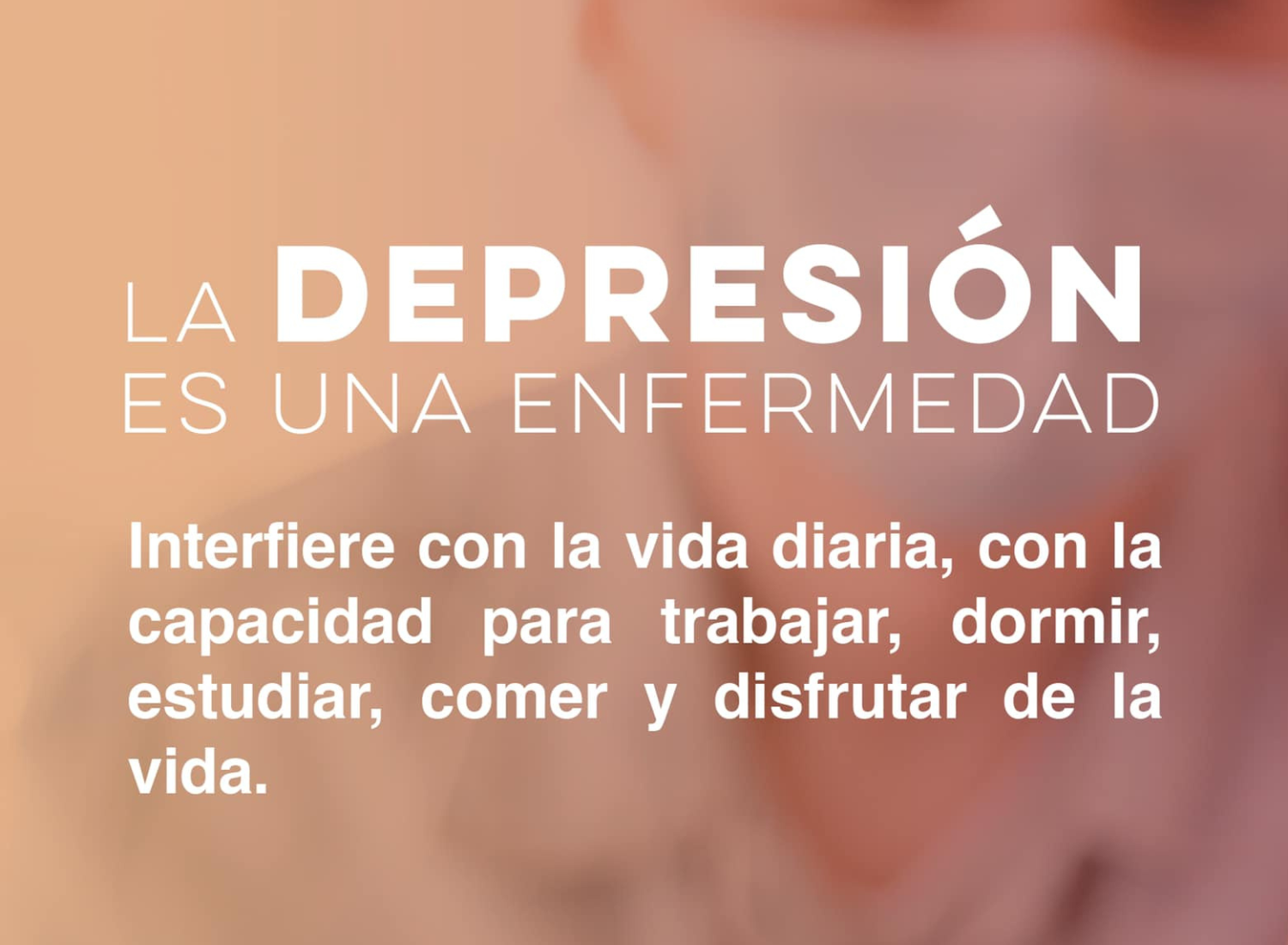 LA DEPRESIÓN
ES UNA ENFERMEDAD

Interfiere con la vida diaria, con la capacidad para trabajar, dormir, estudiar, comer y disfrutar de la vida.